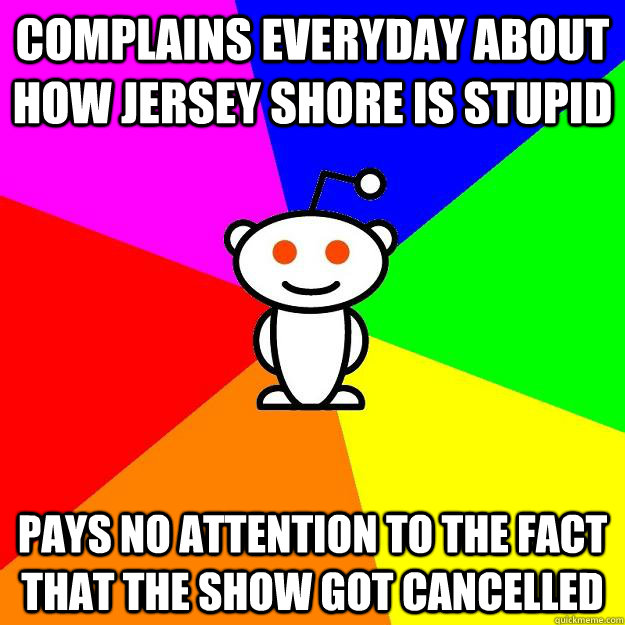 COMPLAINS EVERYDAY ABOUT HOW JERSEY SHORE IS STUPID

PAYS NO ATTENTION TO THE FACT THAT THE SHOW GOT CANCELLED

quickmeme.com